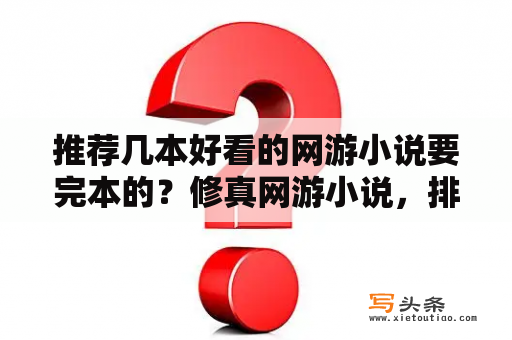 推荐几本好看的网游小说要完本的？修真网游小说，排

写头条
www.xietoutiao.com